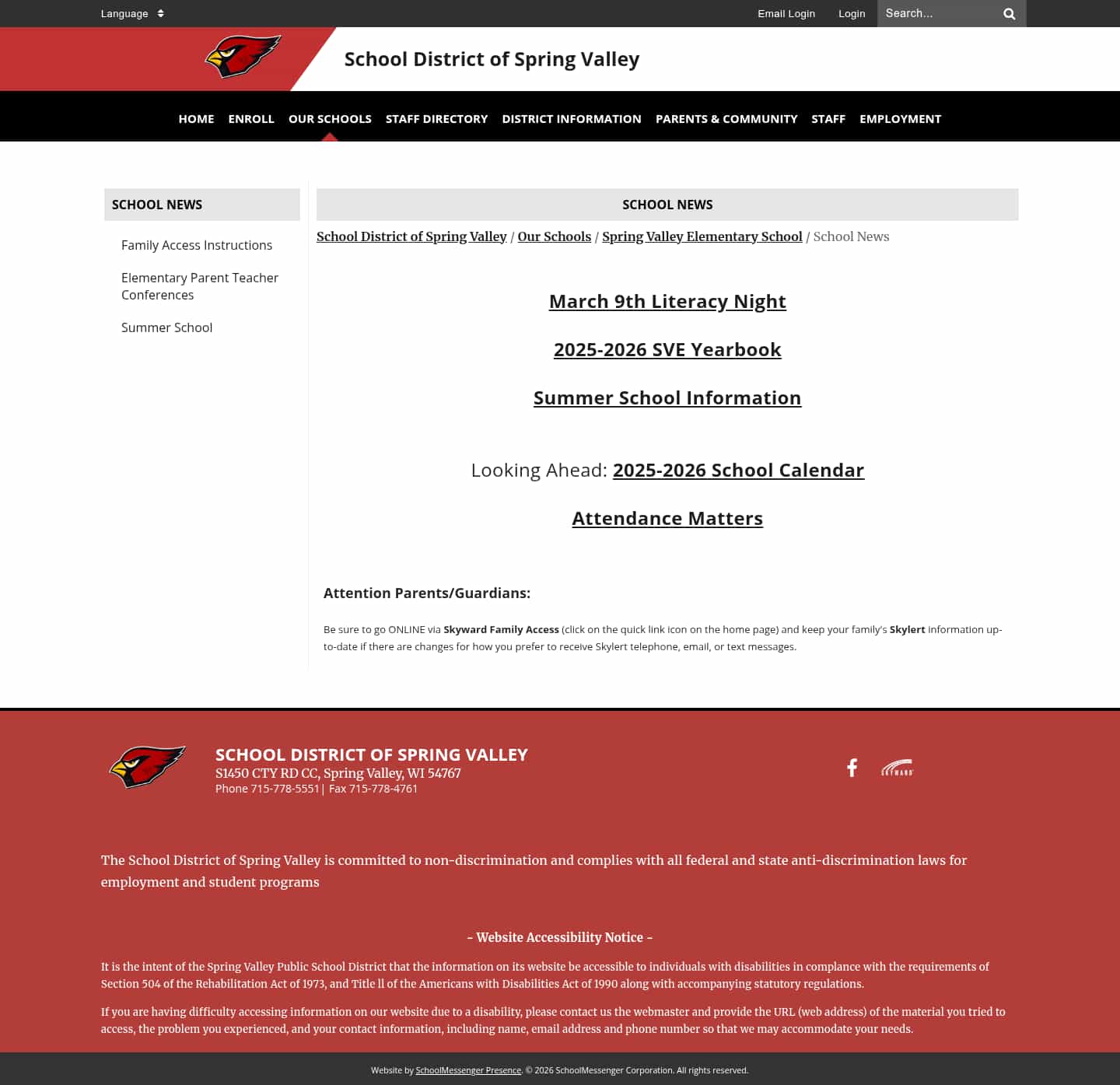 Language

Email Login Login Search...

School District of Spring Valley

HOME ENROLL OUR SCHOOLS STAFF DIRECTORY DISTRICT INFORMATION PARENTS & COMMUNITY STAFF EMPLOYMENT

SCHOOL NEWS

Family Access Instructions

Elementary Parent Teacher Conferences

Summer School

SCHOOL NEWS

School District of Spring Valley / Our Schools / Spring Valley Elementary School / School News

March 9th Literacy Night

2025-2026 SVE Yearbook

Summer School Information

Looking Ahead: 2025-2026 School Calendar

Attendance Matters

Attention Parents/Guardians:

Be sure to go ONLINE via Skyward Family Access (click on the quick link icon on the home page) and keep your family's Skylert information up-to-date if there are changes for how you prefer to receive Skylert telephone, email, or text messages.

SCHOOL DISTRICT OF SPRING VALLEY
S1450 CTY RD CC, Spring Valley, WI 54767
Phone 715-778-5551 | Fax 715-778-4761

SKYWARD

The School District of Spring Valley is committed to non-discrimination and complies with all federal and state anti-discrimination laws for employment and student programs

- Website Accessibility Notice -

It is the intent of the Spring Valley Public School District that the information on its website be accessible to individuals with disabilities in complance with the requirements of Section 504 of the Rehabilitation Act of 1973, and Title ll of the Americans with Disabilities Act of 1990 along with accompanying statutory regulations.

If you are having difficulty accessing information on our website due to a disability, please contact us the webmaster and provide the URL (web address) of the material you tried to access, the problem you experienced, and your contact information, including name, email address and phone number so that we may accommodate your needs.

Website by SchoolMessenger Presence. © 2026 SchoolMessenger Corporation. All rights reserved.